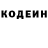 КОДЕИН